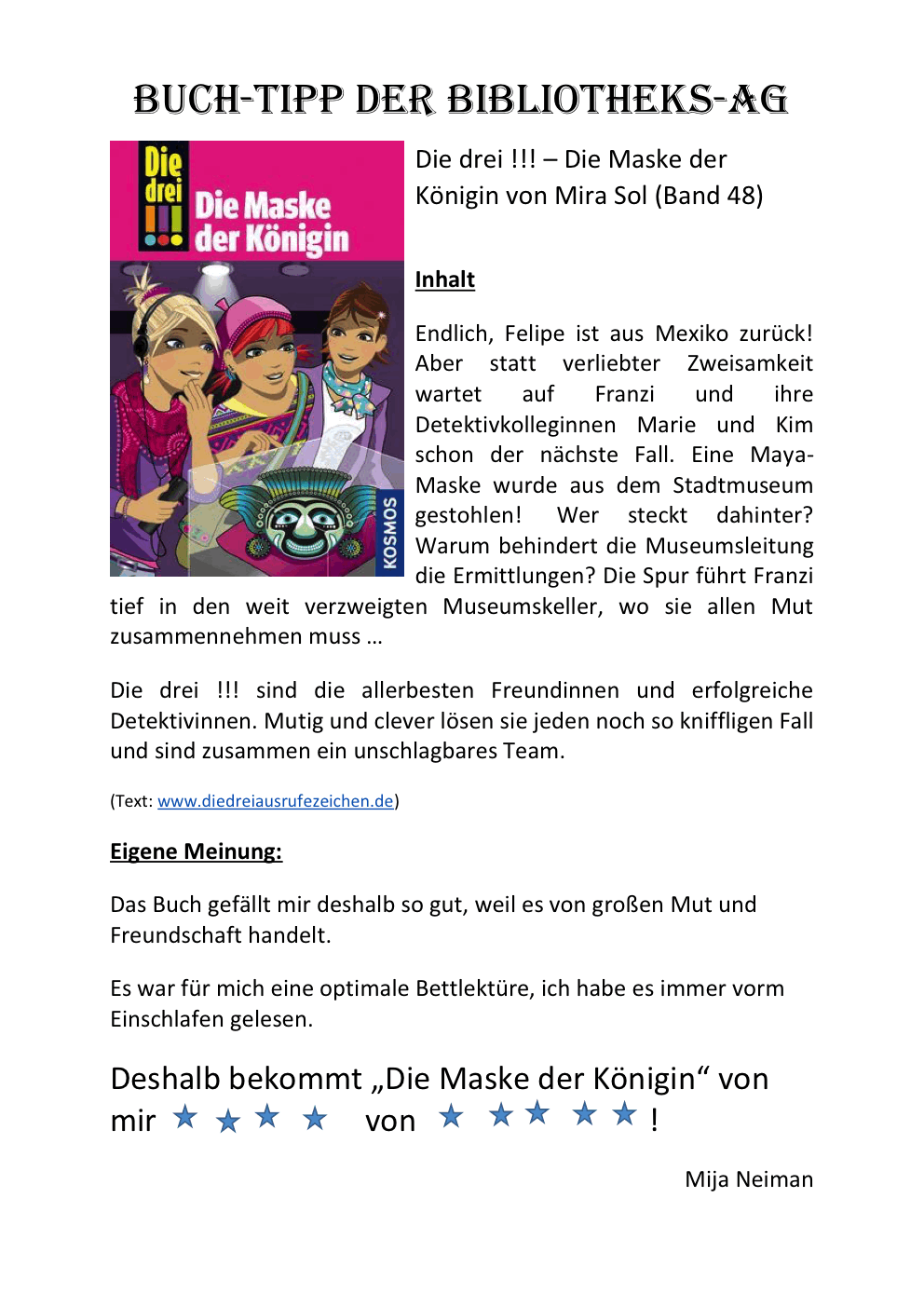 BUCH-TIPP DER BIBLIOTHEKS-AG

Die drei !!! Die Maske der Königin KOSMOS

Die drei !!! – Die Maske der Königin von Mira Sol (Band 48)

Inhalt

Endlich, Felipe ist aus Mexiko zurück! Aber statt verliebter Zweisamkeit wartet auf Franzi und ihre Detektivkolleginnen Marie und Kim schon der nächste Fall. Eine Maya-Maske wurde aus dem Stadtmuseum gestohlen! Wer steckt dahinter? Warum behindert die Museumsleitung die Ermittlungen? Die Spur führt Franzi tief in den weit verzweigten Museumskeller, wo sie allen Mut zusammennehmen muss …

Die drei !!! sind die allerbesten Freundinnen und erfolgreiche Detektivinnen. Mutig und clever lösen sie jeden noch so kniffligen Fall und sind zusammen ein unschlagbares Team.

(Text: www.diedreiausrufezeichen.de)

Eigene Meinung:

Das Buch gefällt mir deshalb so gut, weil es von großen Mut und Freundschaft handelt.

Es war für mich eine optimale Bettlektüre, ich habe es immer vorm Einschlafen gelesen.

Deshalb bekommt „Die Maske der Königin“ von mir ★ ★ ★ ★ von ★ ★ ★ ★ ★ !

Mija Neiman